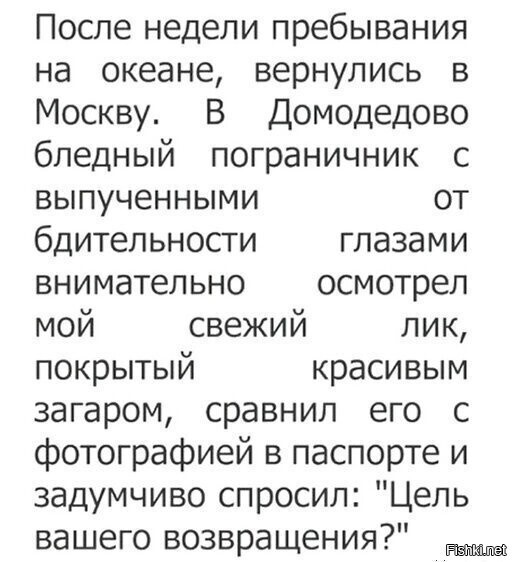 После недели пребывания на океане, вернулись в Москву. В Домодедово бледный пограничник с выпученными от бдительности глазами внимательно осмотрел мой свежий лик, покрытый красивым загаром, сравнил его с фотографией в паспорте и задумчиво спросил: "Цель вашего возвращения?"

Fishki.net